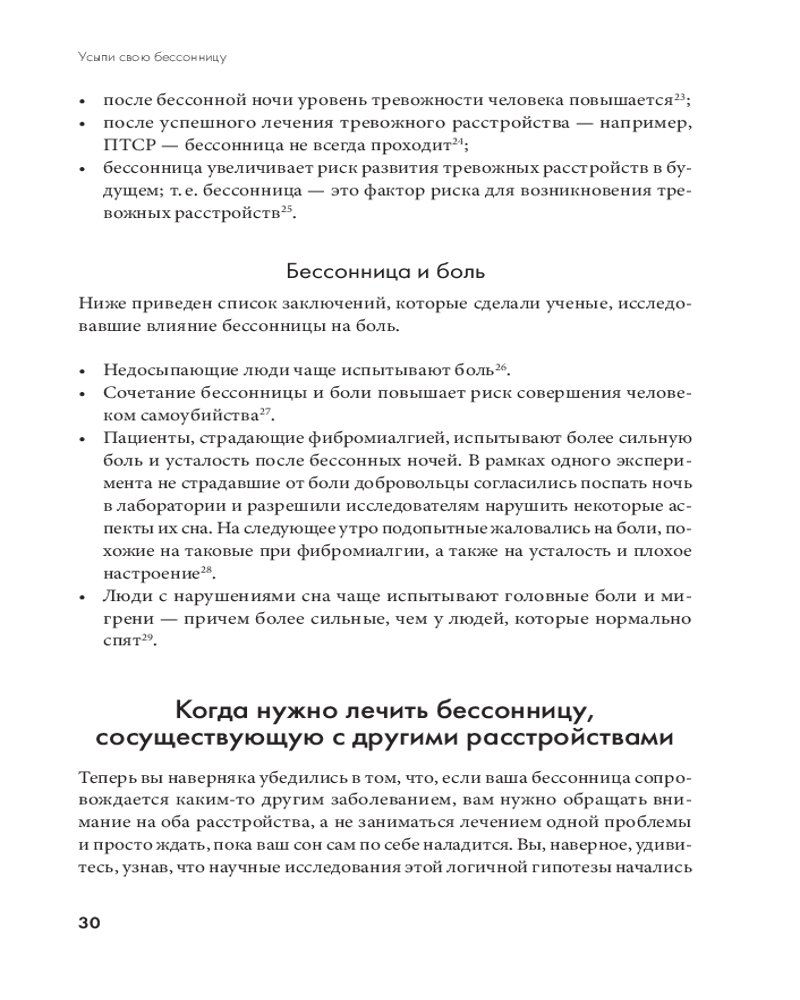 Усыпи свою бессонницу

• после бессонной ночи уровень тревожности человека повышается$^{23}$;
• после успешного лечения тревожного расстройства — например, ПТСР — бессонница не всегда проходит$^{24}$;
• бессонница увеличивает риск развития тревожных расстройств в будущем; т. е. бессонница — это фактор риска для возникновения тревожных расстройств$^{25}$.

Бессонница и боль

Ниже приведен список заключений, которые сделали ученые, исследовавшие влияние бессонницы на боль.

• Недосыпающие люди чаще испытывают боль$^{26}$.
• Сочетание бессонницы и боли повышает риск совершения человеком самоубийства$^{27}$.
• Пациенты, страдающие фибромиалгией, испытывают более сильную боль и усталость после бессонных ночей. В рамках одного эксперимента не страдавшие от боли добровольцы согласились поспать ночь в лаборатории и разрешили исследователям нарушить некоторые аспекты их сна. На следующее утро подопытные жаловались на боли, похожие на таковые при фибромиалгии, а также на усталость и плохое настроение$^{28}$.
• Люди с нарушениями сна чаще испытывают головные боли и мигрени — причем более сильные, чем у людей, которые нормально спят$^{29}$.

Когда нужно лечить бессонницу, сосуществующую с другими расстройствами

Теперь вы наверняка убедились в том, что, если ваша бессонница сопровождается каким-то другим заболеванием, вам нужно обращать внимание на оба расстройства, а не заниматься лечением одной проблемы и просто ждать, пока ваш сон сам по себе наладится. Вы, наверное, удивитесь, узнав, что научные исследования этой логичной гипотезы начались

30